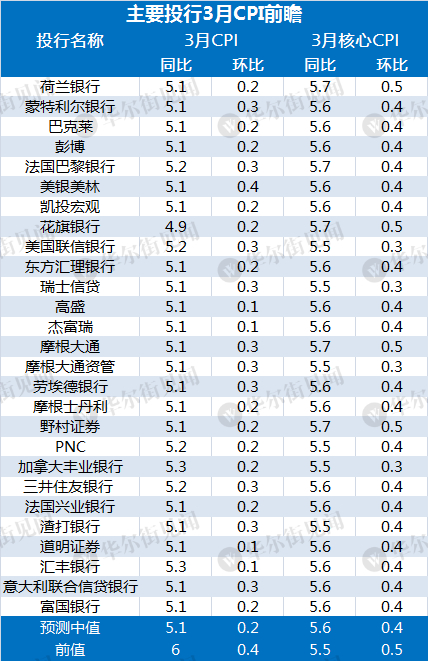 主要投行3月CPI前瞻

| 投行名称 | 3月CPI |  | 3月核心CPI |  |
|---|---|---|---|---|
|  | 同比 | 环比 | 同比 | 环比 |
| 荷兰银行 | 5.1 | 0.2 | 5.7 | 0.5 |
| 蒙特利尔银行 | 5.1 | 0.3 | 5.6 | 0.4 |
| 巴克莱 | 5.1 | 0.2 | 5.6 | 0.4 |
| 彭博 | 5.1 | 0.2 | 5.6 | 0.4 |
| 法国巴黎银行 | 5.2 | 0.3 | 5.7 | 0.4 |
| 美银美林 | 5.1 | 0.4 | 5.6 | 0.4 |
| 凯投宏观 | 5.1 | 0.2 | 5.6 | 0.4 |
| 花旗银行 | 4.9 | 0.2 | 5.7 | 0.5 |
| 美国联信银行 | 5.2 | 0.3 | 5.5 | 0.3 |
| 东方汇理银行 | 5.1 | 0.2 | 5.6 | 0.4 |
| 瑞士信贷 | 5.1 | 0.3 | 5.5 | 0.3 |
| 高盛 | 5.1 | 0.1 | 5.6 | 0.4 |
| 杰富瑞 | 5.1 | 0.1 | 5.6 | 0.4 |
| 摩根大通 | 5.1 | 0.3 | 5.7 | 0.5 |
| 摩根大通资管 | 5.1 | 0.3 | 5.5 | 0.3 |
| 劳埃德银行 | 5.1 | 0.3 | 5.6 | 0.4 |
| 摩根士丹利 | 5.1 | 0.2 | 5.6 | 0.4 |
| 野村证券 | 5.1 | 0.2 | 5.7 | 0.5 |
| PNC | 5.2 | 0.2 | 5.5 | 0.4 |
| 加拿大丰业银行 | 5.3 | 0.2 | 5.5 | 0.3 |
| 三井住友银行 | 5.2 | 0.3 | 5.6 | 0.4 |
| 法国兴业银行 | 5.1 | 0.2 | 5.6 | 0.4 |
| 渣打银行 | 5.1 | 0.3 | 5.5 | 0.4 |
| 道明证券 | 5.1 | 0.1 | 5.6 | 0.4 |
| 汇丰银行 | 5.3 | 0.1 | 5.6 | 0.4 |
| 意大利联合信贷银行 | 5.1 | 0.3 | 5.6 | 0.4 |
| 富国银行 | 5.1 | 0.2 | 5.6 | 0.4 |
| 预测中值 | 5.1 | 0.2 | 5.6 | 0.4 |
| 前值 | 6 | 0.4 | 5.5 | 0.5 |

华尔街见闻